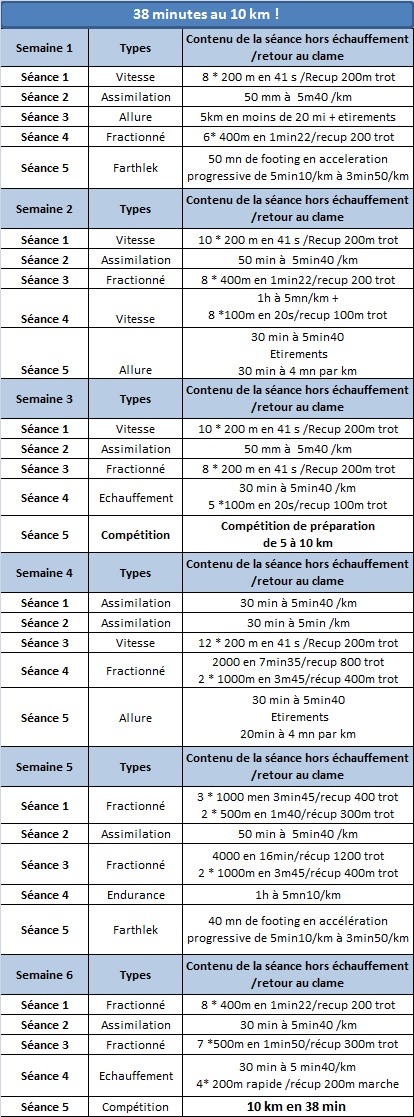 38 minutes au 10 km !

| Semaine 1 | Types | Contenu de la séance hors échauffement /retour au clame |
|---|---|---|
| Séance 1 | Vitesse | 8 * 200 m en 41 s /Recup 200m trot |
| Séance 2 | Assimilation | 50 mm à 5m40 /km |
| Séance 3 | Allure | 5km en moins de 20 mi + etirements |
| Séance 4 | Fractionné | 6* 400m en 1min22/recup 200 trot |
| Séance 5 | Farthlek | 50 mn de footing en acceleration progressive de 5min10/km à 3min50/km |
| Semaine 2 | Types | Contenu de la séance hors échauffement /retour au clame |
| Séance 1 | Vitesse | 10 * 200 m en 41 s /Recup 200m trot |
| Séance 2 | Assimilation | 50 min à 5min40 /km |
| Séance 3 | Fractionné | 8 * 400m en 1min22/recup 200 trot |
| Séance 4 | Vitesse | 1h à 5mn/km + 8 *100m en 20s/recup 100m trot |
| Séance 5 | Allure | 30 min à 5min40 Etirements 30 min à 4 mn par km |
| Semaine 3 | Types | Contenu de la séance hors échauffement /retour au clame |
| Séance 1 | Vitesse | 10 * 200 m en 41 s /Recup 200m trot |
| Séance 2 | Assimilation | 50 mm à 5m40 /km |
| Séance 3 | Fractionné | 8 * 200 m en 41 s /Recup 200m trot |
| Séance 4 | Echauffement | 30 min à 5min40 /km 5 *100m en 20s/recup 100m trot |
| Séance 5 | Compétition | Compétition de préparation de 5 à 10 km |
| Semaine 4 | Types | Contenu de la séance hors échauffement /retour au clame |
| Séance 1 | Assimilation | 30 min à 5min40 /km |
| Séance 2 | Assimilation | 30 min à 5min /km |
| Séance 3 | Vitesse | 12 * 200 m en 41 s /Recup 200m trot |
| Séance 4 | Fractionné | 2000 en 7min35/recup 800 trot 2 * 1000m en 3m45/récup 400m trot |
| Séance 5 | Allure | 30 min à 5min40 Etirements 20min à 4 mn par km |
| Semaine 5 | Types | Contenu de la séance hors échauffement /retour au clame |
| Séance 1 | Fractionné | 3 * 1000 men 3min45/recup 400 trot 2 * 500m en 1m40/récup 300m trot |
| Séance 2 | Assimilation | 50 min à 5min40 /km |
| Séance 3 | Fractionné | 4000 en 16min/récup 1200 trot 2 * 1000m en 3m45/récup 400m trot |
| Séance 4 | Endurance | 1h à 5mn10/km |
| Séance 5 | Farthlek | 40 mn de footing en accélération progressive de 5min10/km à 3min50/km |
| Semaine 6 | Types | Contenu de la séance hors échauffement /retour au clame |
| Séance 1 | Fractionné | 8 * 400m en 1min22/recup 200 trot |
| Séance 2 | Assimilation | 30 min à 5min40 /km |
| Séance 3 | Fractionné | 7 *500m en 1min50/récup 300m trot |
| Séance 4 | Echauffement | 30 min à 5 min40/km 4* 200m rapide /récup 200m marche |
| Séance 5 | Compétition | 10 km en 38 min |